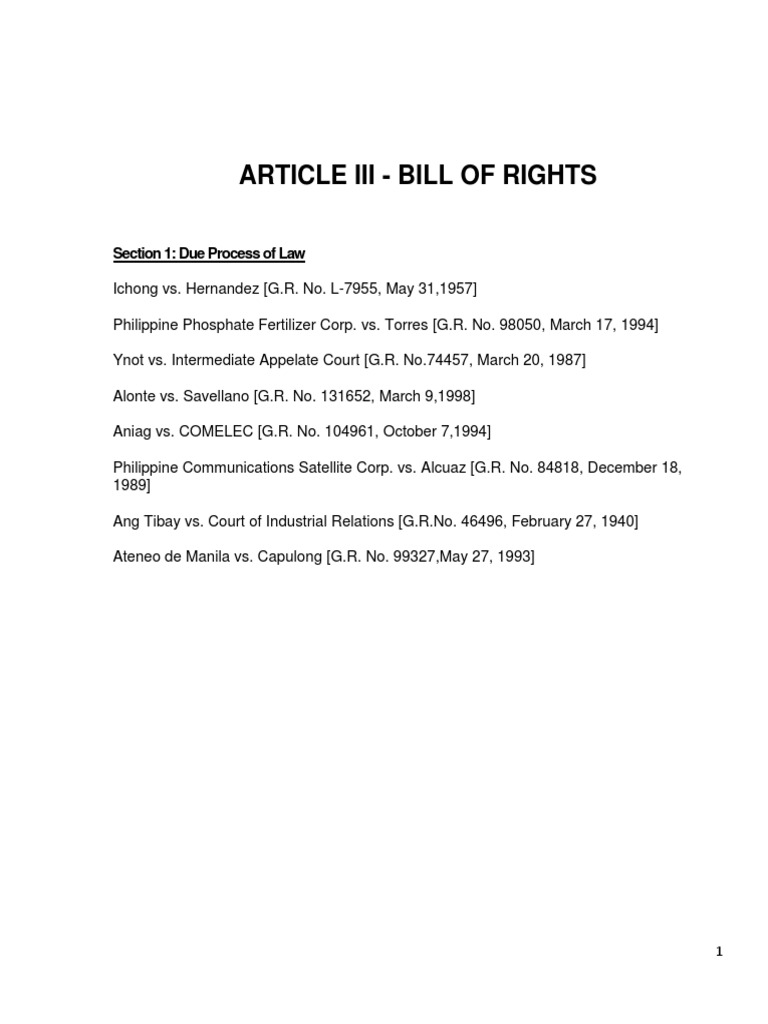 ARTICLE III - BILL OF RIGHTS

Section 1: Due Process of Law

Ichong vs. Hernandez [G.R. No. L-7955, May 31,1957]

Philippine Phosphate Fertilizer Corp. vs. Torres [G.R. No. 98050, March 17, 1994]

Ynot vs. Intermediate Appelate Court [G.R. No.74457, March 20, 1987]

Alonte vs. Savellano [G.R. No. 131652, March 9,1998]

Aniag vs. COMELEC [G.R. No. 104961, October 7,1994]

Philippine Communications Satellite Corp. vs. Alcuaz [G.R. No. 84818, December 18, 1989]

Ang Tibay vs. Court of Industrial Relations [G.R.No. 46496, February 27, 1940]

Ateneo de Manila vs. Capulong [G.R. No. 99327,May 27, 1993]

1